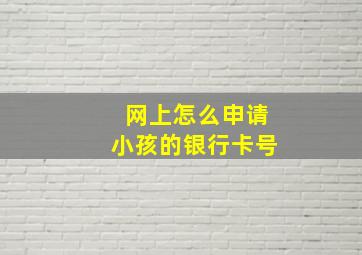 网上怎么申请
小孩的银行卡号